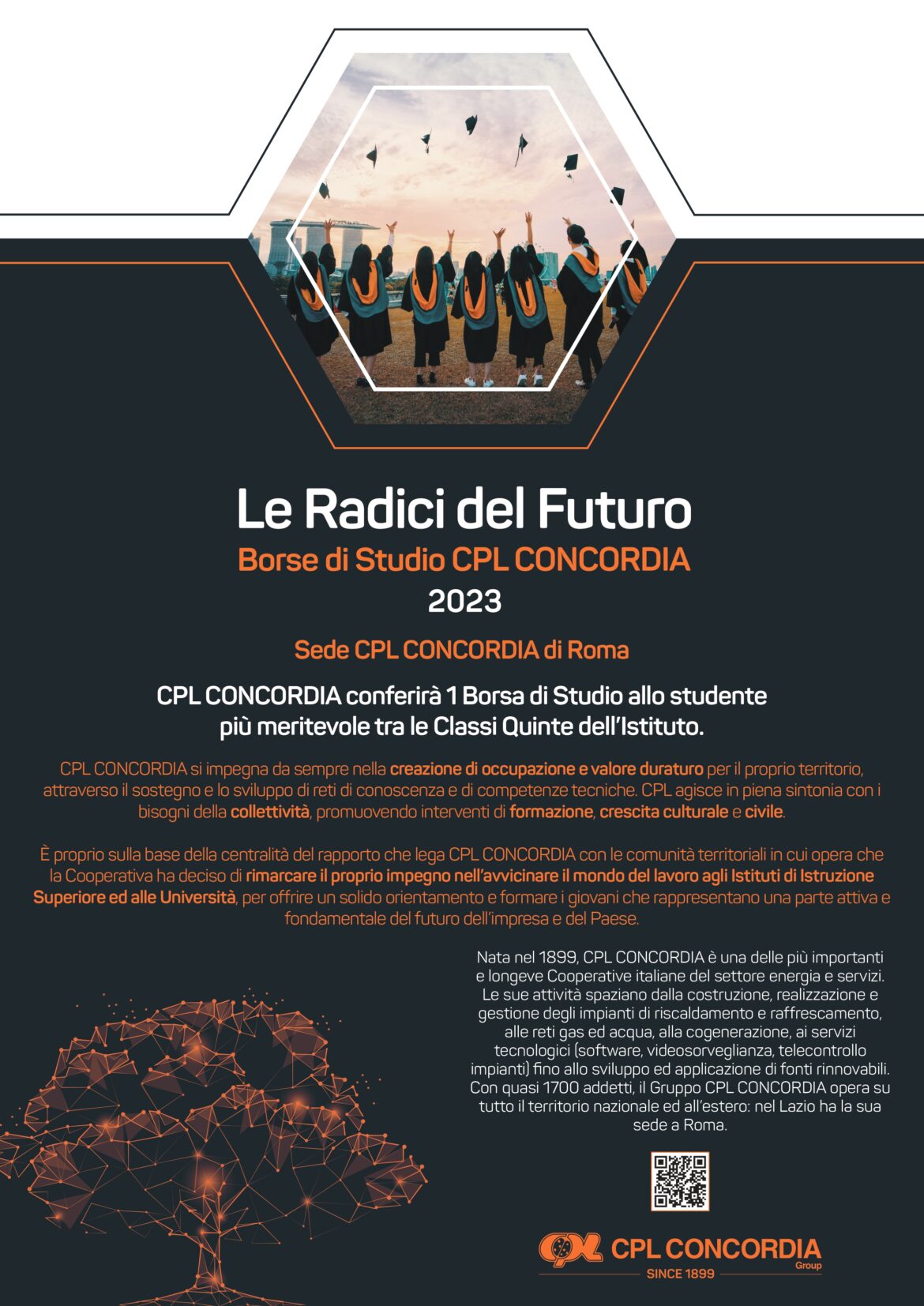 Le Radici del Futuro

Borse di Studio CPL CONCORDIA

2023

Sede CPL CONCORDIA di Roma

CPL CONCORDIA conferirà 1 Borsa di Studio allo studente più meritevole tra le Classi Quinte dell'Istituto.

CPL CONCORDIA si impegna da sempre nella creazione di occupazione e valore duraturo per il proprio territorio, attraverso il sostegno e lo sviluppo di reti di conoscenza e di competenze tecniche. CPL agisce in piena sintonia con i bisogni della collettività, promuovendo interventi di formazione, crescita culturale e civile.

È proprio sulla base della centralità del rapporto che lega CPL CONCORDIA con le comunità territoriali in cui opera che la Cooperativa ha deciso di rimarcare il proprio impegno nell'avvicinare il mondo del lavoro agli Istituti di Istruzione Superiore ed alle Università, per offrire un solido orientamento e formare i giovani che rappresentano una parte attiva e fondamentale del futuro dell'impresa e del Paese.

Nata nel 1899, CPL CONCORDIA è una delle più importanti e longeve Cooperative italiane del settore energia e servizi. Le sue attività spaziano dalla costruzione, realizzazione e gestione degli impianti di riscaldamento e raffrescamento, alle reti gas ed acqua, alla cogenerazione, ai servizi tecnologici (software, videosorveglianza, telecontrollo impianti) fino allo sviluppo ed applicazione di fonti rinnovabili. Con quasi 1700 addetti, il Gruppo CPL CONCORDIA opera su tutto il territorio nazionale ed all'estero: nel Lazio ha la sua sede a Roma.

CPL CONCORDIA Group
SINCE 1899